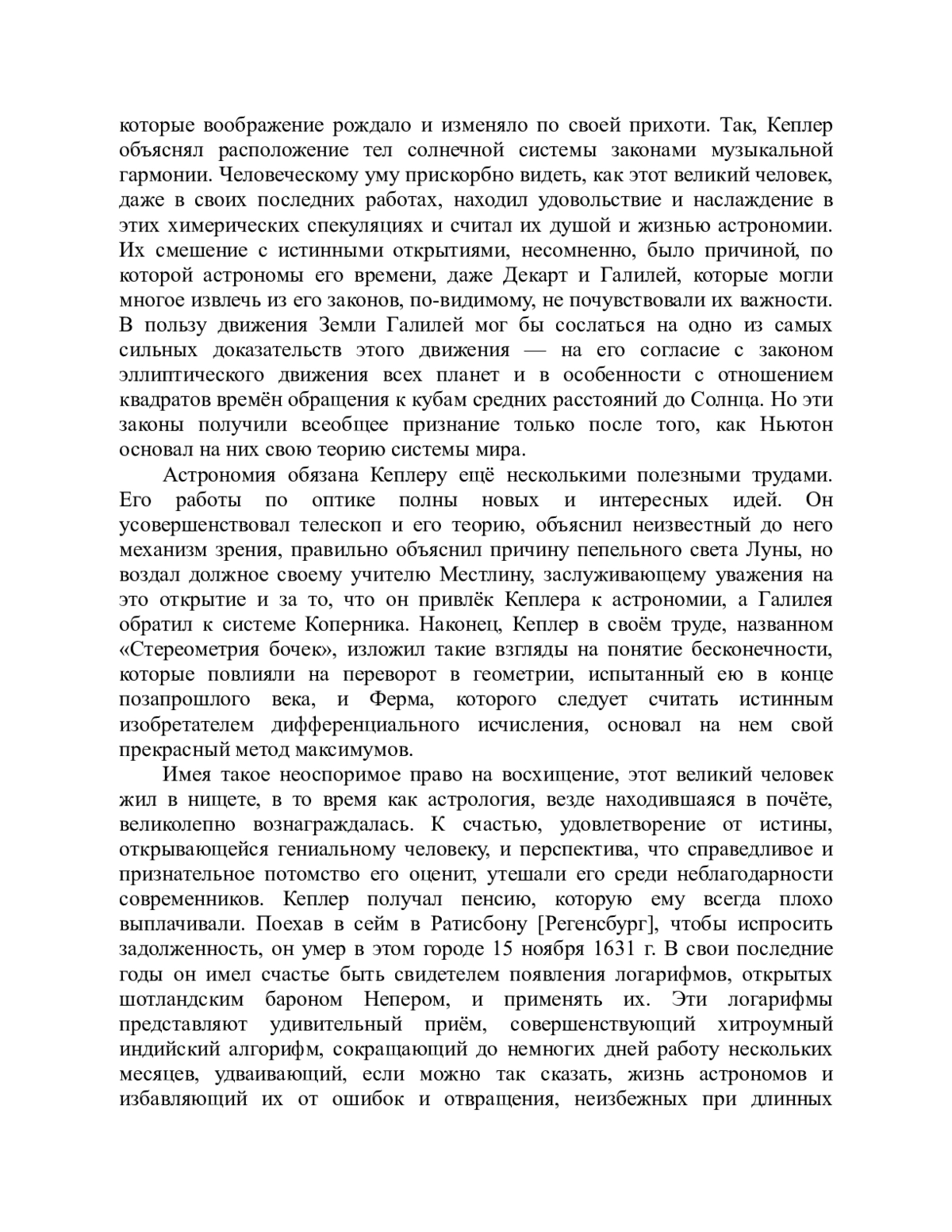 которые воображение рождало и изменяло по своей прихоти. Так, Кеплер объяснял расположение тел солнечной системы законами музыкальной гармонии. Человеческому уму прискорбно видеть, как этот великий человек, даже в своих последних работах, находил удовольствие и наслаждение в этих химерических спекуляциях и считал их душой и жизнью астрономии. Их смешение с истинными открытиями, несомненно, было причиной, по которой астрономы его времени, даже Декарт и Галилей, которые могли многое извлечь из его законов, по-видимому, не почувствовали их важности. В пользу движения Земли Галилей мог бы сослаться на одно из самых сильных доказательств этого движения — на его согласие с законом эллиптического движения всех планет и в особенности с отношением квадратов времён обращения к кубам средних расстояний до Солнца. Но эти законы получили всеобщее признание только после того, как Ньютон основал на них свою теорию системы мира.

Астрономия обязана Кеплеру ещё несколькими полезными трудами. Его работы по оптике полны новых и интересных идей. Он усовершенствовал телескоп и его теорию, объяснил неизвестный до него механизм зрения, правильно объяснил причину пепельного света Луны, но воздал должное своему учителю Местлину, заслуживающему уважения на это открытие и за то, что он привлёк Кеплера к астрономии, а Галилея обратил к системе Коперника. Наконец, Кеплер в своём труде, названном «Стереометрия бочек», изложил такие взгляды на понятие бесконечности, которые повлияли на переворот в геометрии, испытанный ею в конце позапрошлого века, и Ферма, которого следует считать истинным изобретателем дифференциального исчисления, основал на нем свой прекрасный метод максимумов.

Имея такое неоспоримое право на восхищение, этот великий человек жил в нищете, в то время как астрология, везде находившаяся в почёте, великолепно вознаграждалась. К счастью, удовлетворение от истины, открывающейся гениальному человеку, и перспектива, что справедливое и признательное потомство его оценит, утешали его среди неблагодарности современников. Кеплер получал пенсию, которую ему всегда плохо выплачивали. Поехав в сейм в Ратисбону [Регенсбург], чтобы испросить задолженность, он умер в этом городе 15 ноября 1631 г. В свои последние годы он имел счастье быть свидетелем появления логарифмов, открытых шотландским бароном Непером, и применять их. Эти логарифмы представляют удивительный приём, совершенствующий хитроумный индийский алгорифм, сокращающий до немногих дней работу нескольких месяцев, удваивающий, если можно так сказать, жизнь астрономов и избавляющий их от ошибок и отвращения, неизбежных при длинных